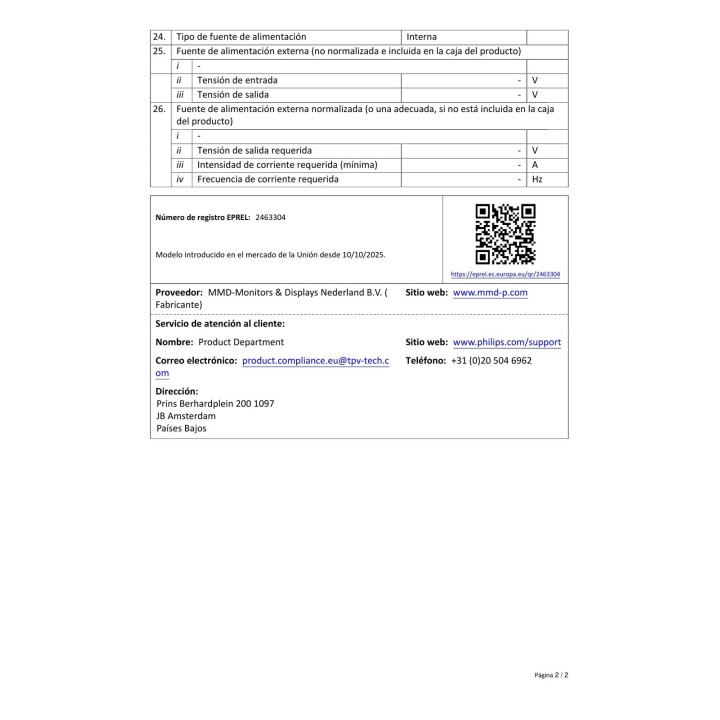 | 24. | Tipo de fuente de alimentación | | Interna | |
|---|---|---|---|---|
| 25. | Fuente de alimentación externa (no normalizada e incluida en la caja del producto) | | | |
| | i | - | | |
| | ii | Tensión de entrada | - | V |
| | iii | Tensión de salida | - | V |
| 26. | Fuente de alimentación externa normalizada (o una adecuada, si no está incluida en la caja del producto) | | | |
| | i | - | | |
| | ii | Tensión de salida requerida | - | V |
| | iii | Intensidad de corriente requerida (mínima) | - | A |
| | iv | Frecuencia de corriente requerida | - | Hz |

Número de registro EPREL: 2463304

Modelo introducido en el mercado de la Unión desde 10/10/2025.

https://eprel.ec.europa.eu/qr/2463304

Proveedor: MMD-Monitors & Displays Nederland B.V. ( Fabricante)

Sitio web: www.mmd-p.com

Servicio de atención al cliente:

Nombre: Product Department

Sitio web: www.philips.com/support

Correo electrónico: product.compliance.eu@tpv-tech.com

Teléfono: +31 (0)20 504 6962

Dirección:
Prins Berhardplein 200 1097
JB Amsterdam
Países Bajos

Página 2 / 2